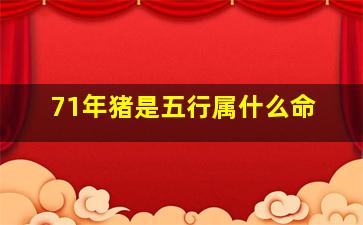 71年猪是五行属什么命